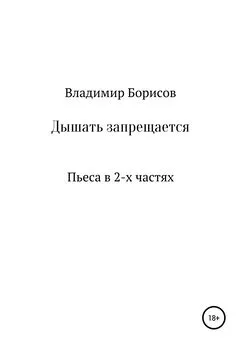 Владимир Борисов

Дышать запрещается

Пьеса в 2-х частях

18+